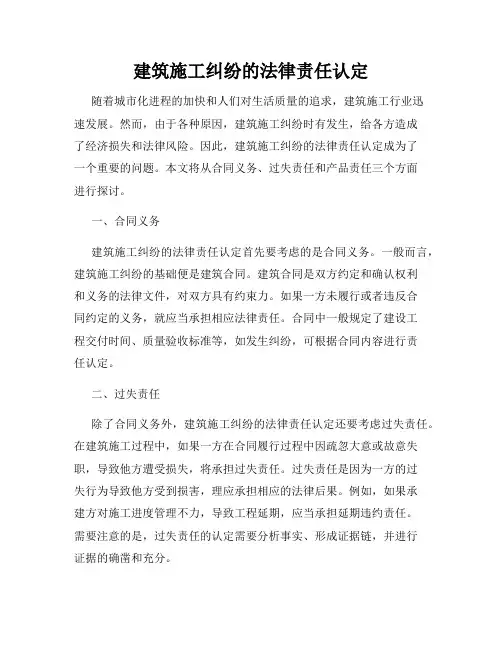 建筑施工纠纷的法律责任认定

随着城市化进程的加快和人们对生活质量的追求，建筑施工行业迅速发展。然而，由于各种原因，建筑施工纠纷时有发生，给各方造成了经济损失和法律风险。因此，建筑施工纠纷的法律责任认定成为了一个重要的问题。本文将从合同义务、过失责任和产品责任三个方面进行探讨。

一、合同义务

建筑施工纠纷的法律责任认定首先要考虑的是合同义务。一般而言，建筑施工纠纷的基础便是建筑合同。建筑合同是双方约定和确认权利和义务的法律文件，对双方具有约束力。如果一方未履行或者违反合同约定的义务，就应当承担相应法律责任。合同中一般规定了建设工程交付时间、质量验收标准等，如发生纠纷，可根据合同内容进行责任认定。

二、过失责任

除了合同义务外，建筑施工纠纷的法律责任认定还要考虑过失责任。在建筑施工过程中，如果一方在合同履行过程中因疏忽大意或故意失职，导致他方遭受损失，将承担过失责任。过失责任是因为一方的过失行为导致他方受到损害，理应承担相应的法律后果。例如，如果承建方对施工进度管理不力，导致工程延期，应当承担延期违约责任。需要注意的是，过失责任的认定需要分析事实、形成证据链，并进行证据的确凿和充分。